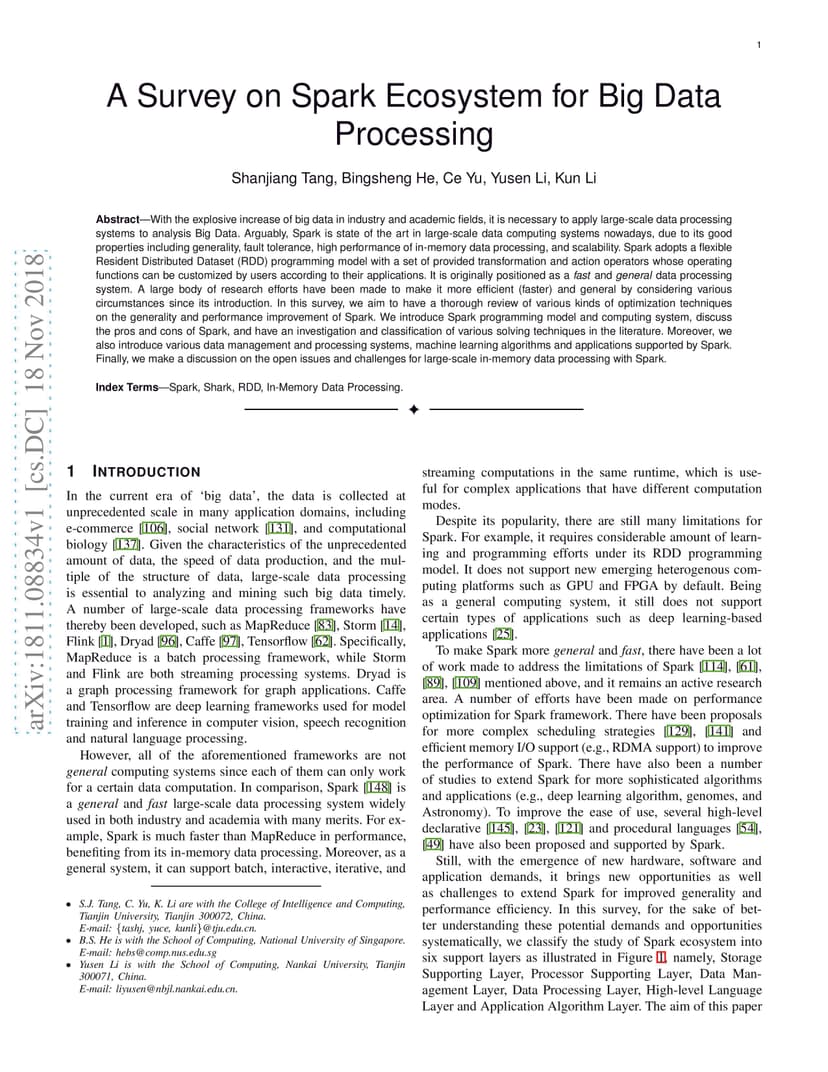 1

A Survey on Spark Ecosystem for Big Data Processing

Shanjiang Tang, Bingsheng He, Ce Yu, Yusen Li, Kun Li

**Abstract**—With the explosive increase of big data in industry and academic fields, it is necessary to apply large-scale data processing systems to analysis Big Data. Arguably, Spark is state of the art in large-scale data computing systems nowadays, due to its good properties including generality, fault tolerance, high performance of in-memory data processing, and scalability. Spark adopts a flexible Resident Distributed Dataset (RDD) programming model with a set of provided transformation and action operators whose operating functions can be customized by users according to their applications. It is originally positioned as a *fast* and *general* data processing system. A large body of research efforts have been made to make it more efficient (faster) and general by considering various circumstances since its introduction. In this survey, we aim to have a thorough review of various kinds of optimization techniques on the generality and performance improvement of Spark. We introduce Spark programming model and computing system, discuss the pros and cons of Spark, and have an investigation and classification of various solving techniques in the literature. Moreover, we also introduce various data management and processing systems, machine learning algorithms and applications supported by Spark. Finally, we make a discussion on the open issues and challenges for large-scale in-memory data processing with Spark.

**Index Terms**—Spark, Shark, RDD, In-Memory Data Processing.

arXiv:1811.08834v1 [cs.DC] 18 Nov 2018

1 INTRODUCTION

In the current era of 'big data', the data is collected at unprecedented scale in many application domains, including e-commerce [106], social network [131], and computational biology [137]. Given the characteristics of the unprecedented amount of data, the speed of data production, and the multiple of the structure of data, large-scale data processing is essential to analyzing and mining such big data timely. A number of large-scale data processing frameworks have thereby been developed, such as MapReduce [83], Storm [14], Flink [1], Dryad [96], Caffe [97], Tensorflow [62]. Specifically, MapReduce is a batch processing framework, while Storm and Flink are both streaming processing systems. Dryad is a graph processing framework for graph applications. Caffe and Tensorflow are deep learning frameworks used for model training and inference in computer vision, speech recognition and natural language processing.

However, all of the aforementioned frameworks are not *general* computing systems since each of them can only work for a certain data computation. In comparison, Spark [148] is a *general* and *fast* large-scale data processing system widely used in both industry and academia with many merits. For example, Spark is much faster than MapReduce in performance, benefiting from its in-memory data processing. Moreover, as a general system, it can support batch, interactive, iterative, and

• S.J. Tang, C. Yu, K. Li are with the College of Intelligence and Computing, Tianjin University, Tianjin 300072, China.
E-mail: {tashj, yuce, kunli}@tju.edu.cn.
• B.S. He is with the School of Computing, National University of Singapore.
E-mail: hebs@comp.nus.edu.sg
• Yusen Li is with the School of Computing, Nankai University, Tianjin 300071, China.
E-mail: liyusen@nbjl.nankai.edu.cn.

streaming computations in the same runtime, which is useful for complex applications that have different computation modes.

Despite its popularity, there are still many limitations for Spark. For example, it requires considerable amount of learning and programming efforts under its RDD programming model. It does not support new emerging heterogenous computing platforms such as GPU and FPGA by default. Being as a general computing system, it still does not support certain types of applications such as deep learning-based applications [25].

To make Spark more *general* and *fast*, there have been a lot of work made to address the limitations of Spark [114], [61], [89], [109] mentioned above, and it remains an active research area. A number of efforts have been made on performance optimization for Spark framework. There have been proposals for more complex scheduling strategies [129], [141] and efficient memory I/O support (e.g., RDMA support) to improve the performance of Spark. There have also been a number of studies to extend Spark for more sophisticated algorithms and applications (e.g., deep learning algorithm, genomes, and Astronomy). To improve the ease of use, several high-level declarative [145], [23], [121] and procedural languages [54], [49] have also been proposed and supported by Spark.

Still, with the emergence of new hardware, software and application demands, it brings new opportunities as well as challenges to extend Spark for improved generality and performance efficiency. In this survey, for the sake of better understanding these potential demands and opportunities systematically, we classify the study of Spark ecosystem into six support layers as illustrated in Figure 1, namely, Storage Supporting Layer, Processor Supporting Layer, Data Management Layer, Data Processing Layer, High-level Language Layer and Application Algorithm Layer. The aim of this paper